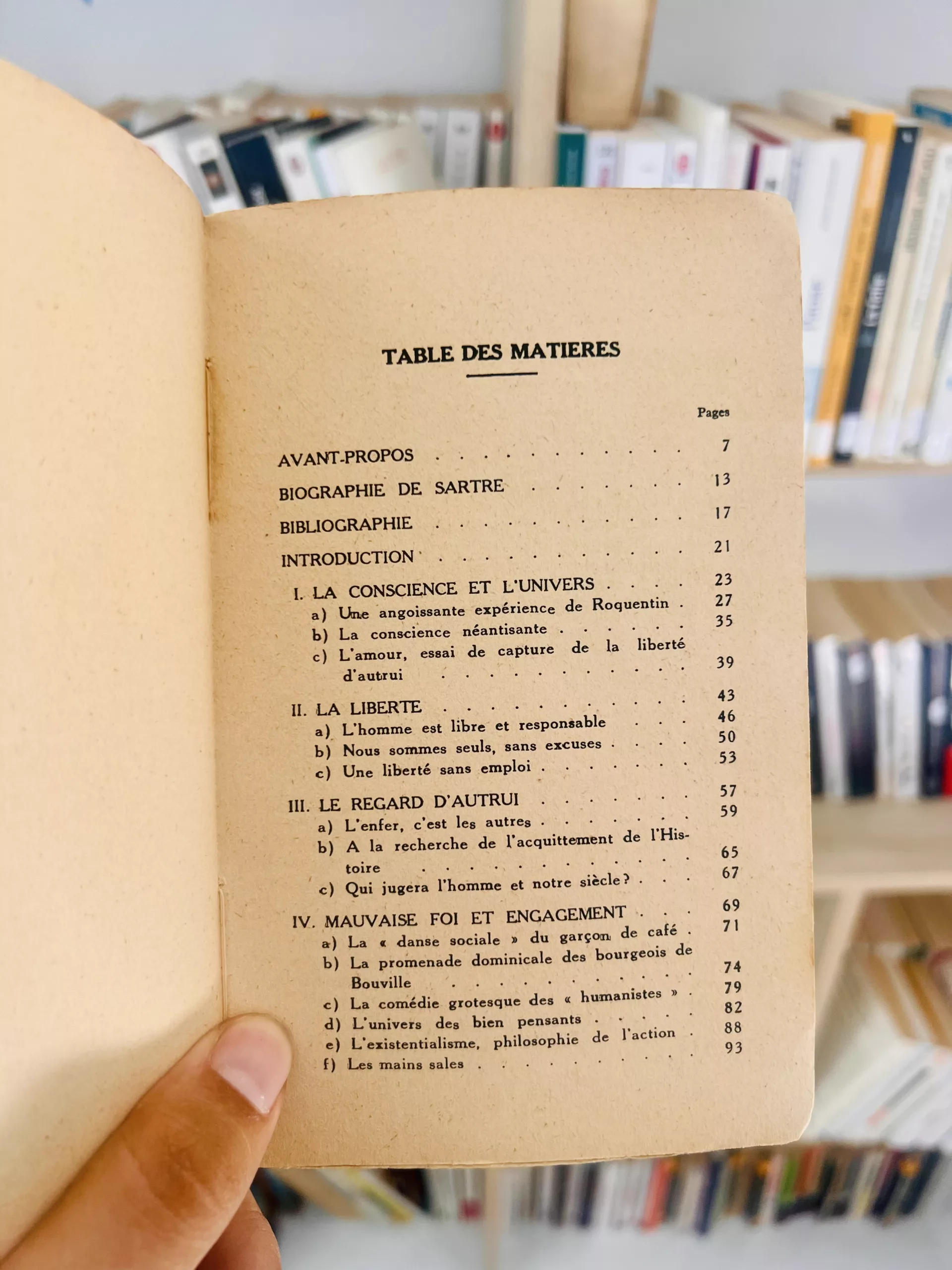 TABLE DES MATIERES

Pages

AVANT-PROPOS 7

BIOGRAPHIE DE SARTRE 13

BIBLIOGRAPHIE 17

INTRODUCTION 21

I. LA CONSCIENCE ET L'UNIVERS 23
a) Une angoissante expérience de Roquentin 27
b) La conscience néantisante 35
c) L'amour, essai de capture de la liberté d'autrui 39

II. LA LIBERTE 43
a) L'homme est libre et responsable 46
b) Nous sommes seuls, sans excuses 50
c) Une liberté sans emploi 53

III. LE REGARD D'AUTRUI 57
a) L'enfer, c'est les autres 59
b) A la recherche de l'acquittement de l'Histoire 65
c) Qui jugera l'homme et notre siècle? 67

IV. MAUVAISE FOI ET ENGAGEMENT 69
a) La « danse sociale » du garçon de café 71
b) La promenade dominicale des bourgeois de Bouville 74
c) La comédie grotesque des « humanistes » 79
d) L'univers des bien pensants 82
e) L'existentialisme, philosophie de l'action 88
f) Les mains sales 93